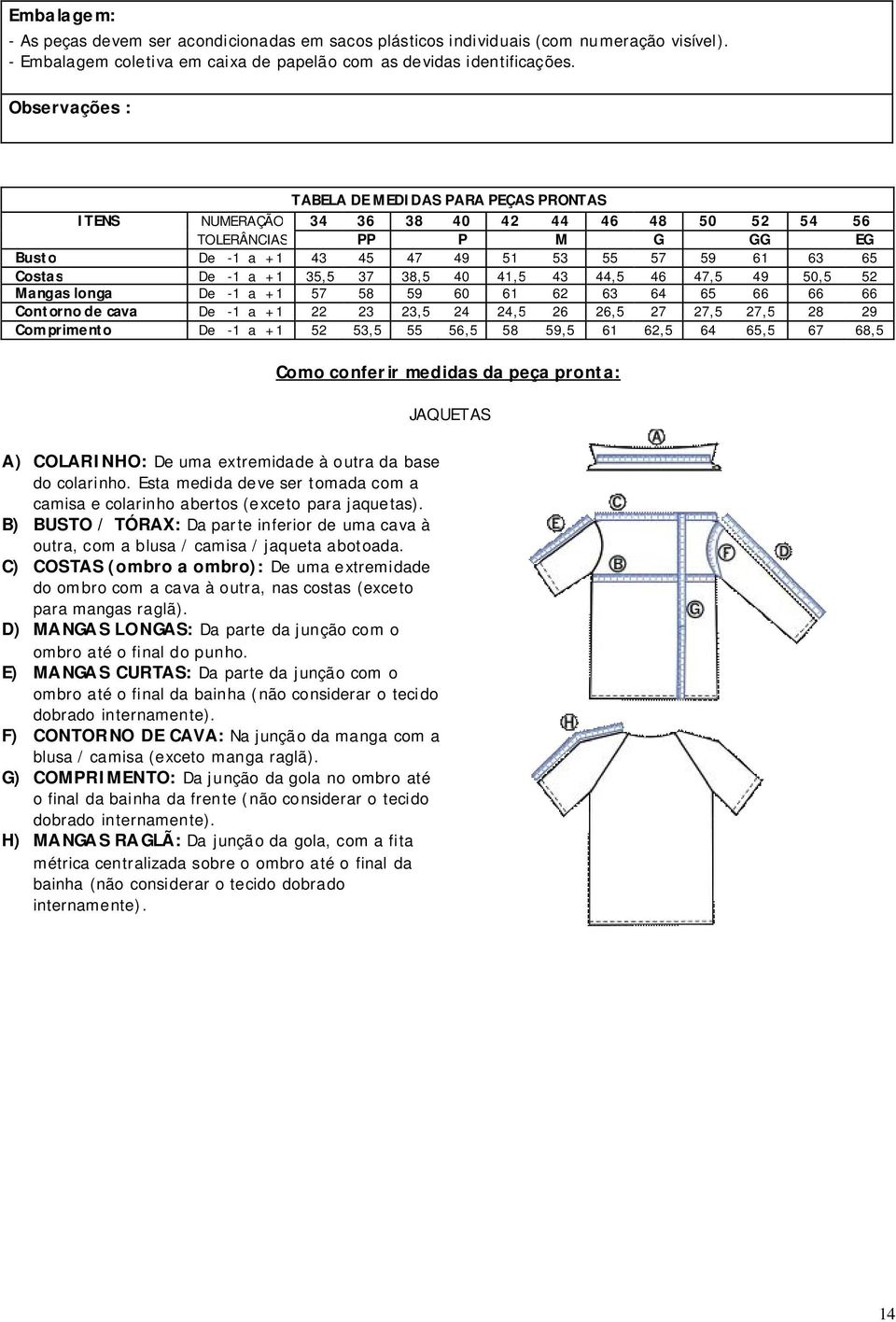 Embalagem:
- As peças devem ser acondicionadas em sacos plásticos individuais (com numeração visível).
- Embalagem coletiva em caixa de papelão com as devidas identificações.

Observações :

TABELA DE MEDIDAS PARA PEÇAS PRONTAS

| ITENS | NUMERAÇÃO | 34 | 36 | 38 | 40 | 42 | 44 | 46 | 48 | 50 | 52 | 54 | 56 |
|---|---|---|---|---|---|---|---|---|---|---|---|---|---|
| | TOLERÂNCIAS | | PP | | P | | M | | G | | GG | | EG |
| Busto | De -1 a +1 | 43 | 45 | 47 | 49 | 51 | 53 | 55 | 57 | 59 | 61 | 63 | 65 |
| Costas | De -1 a +1 | 35,5 | 37 | 38,5 | 40 | 41,5 | 43 | 44,5 | 46 | 47,5 | 49 | 50,5 | 52 |
| Mangas longa | De -1 a +1 | 57 | 58 | 59 | 60 | 61 | 62 | 63 | 64 | 65 | 66 | 66 | 66 |
| Contorno de cava | De -1 a +1 | 22 | 23 | 23,5 | 24 | 24,5 | 26 | 26,5 | 27 | 27,5 | 27,5 | 28 | 29 |
| Comprimento | De -1 a +1 | 52 | 53,5 | 55 | 56,5 | 58 | 59,5 | 61 | 62,5 | 64 | 65,5 | 67 | 68,5 |

Como conferir medidas da peça pronta:

JAQUETAS

A) COLARINHO: De uma extremidade à outra da base do colarinho. Esta medida deve ser tomada com a camisa e colarinho abertos (exceto para jaquetas).
B) BUSTO / TÓRAX: Da parte inferior de uma cava à outra, com a blusa / camisa / jaqueta abotoada.
C) COSTAS (ombro a ombro): De uma extremidade do ombro com a cava à outra, nas costas (exceto para mangas raglã).
D) MANGAS LONGAS: Da parte da junção com o ombro até o final do punho.
E) MANGAS CURTAS: Da parte da junção com o ombro até o final da bainha (não considerar o tecido dobrado internamente).
F) CONTORNO DE CAVA: Na junção da manga com a blusa / camisa (exceto manga raglã).
G) COMPRIMENTO: Da junção da gola no ombro até o final da bainha da frente (não considerar o tecido dobrado internamente).
H) MANGAS RAGLÃ: Da junção da gola, com a fita métrica centralizada sobre o ombro até o final da bainha (não considerar o tecido dobrado internamente).

A
C
E
B
F
D
G
H

14